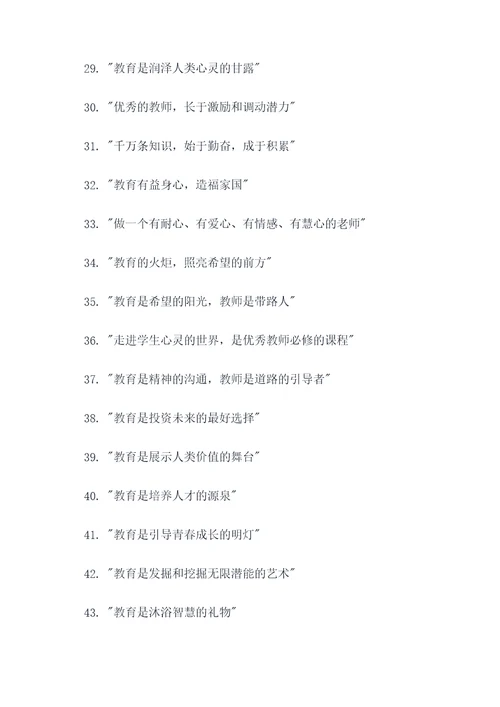 29. "教育是润泽人类心灵的甘露"

30. "优秀的教师，长于激励和调动潜力"

31. "千万条知识，始于勤奋，成于积累"

32. "教育有益身心，造福家国"

33. "做一个有耐心、有爱心、有情感、有慧心的老师"

34. "教育的火炬，照亮希望的前方"

35. "教育是希望的阳光，教师是带路人"

36. "走进学生心灵的世界，是优秀教师必修的课程"

37. "教育是精神的沟通，教师是道路的引导者"

38. "教育是投资未来的最好选择"

39. "教育是展示人类价值的舞台"

40. "教育是培养人才的源泉"

41. "教育是引导青春成长的明灯"

42. "教育是发掘和挖掘无限潜能的艺术"

43. "教育是沐浴智慧的礼物"